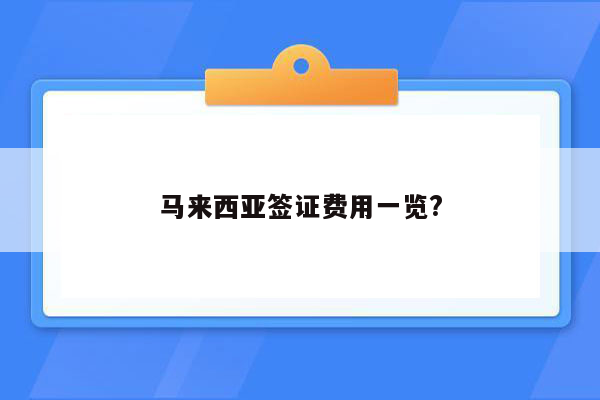 马来西亚签证费用一览?